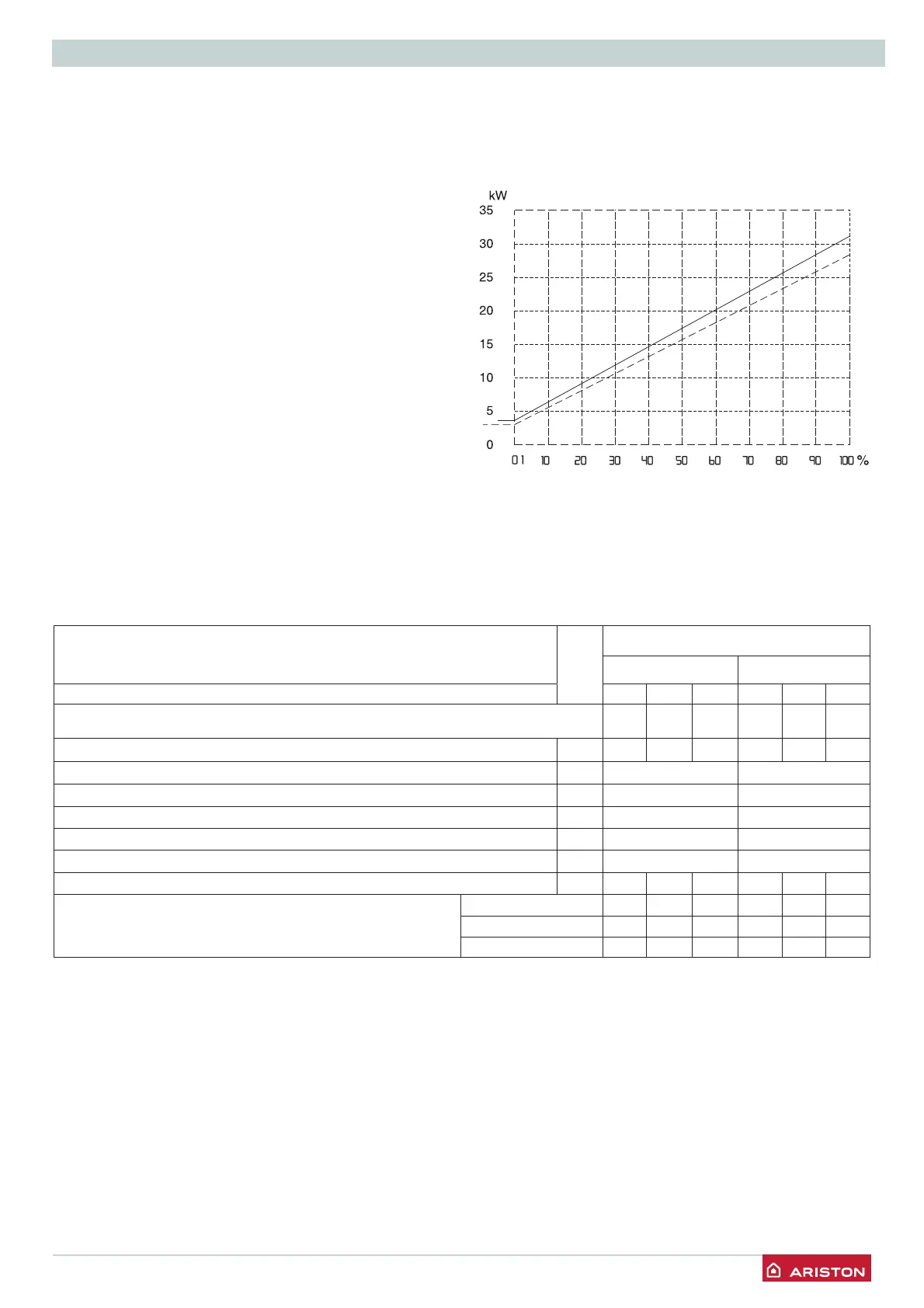 kW

35

30

25

20

15

10

5

0

0 1 10 20 30 40 50 60 70 80 90 100 %

ARISTON